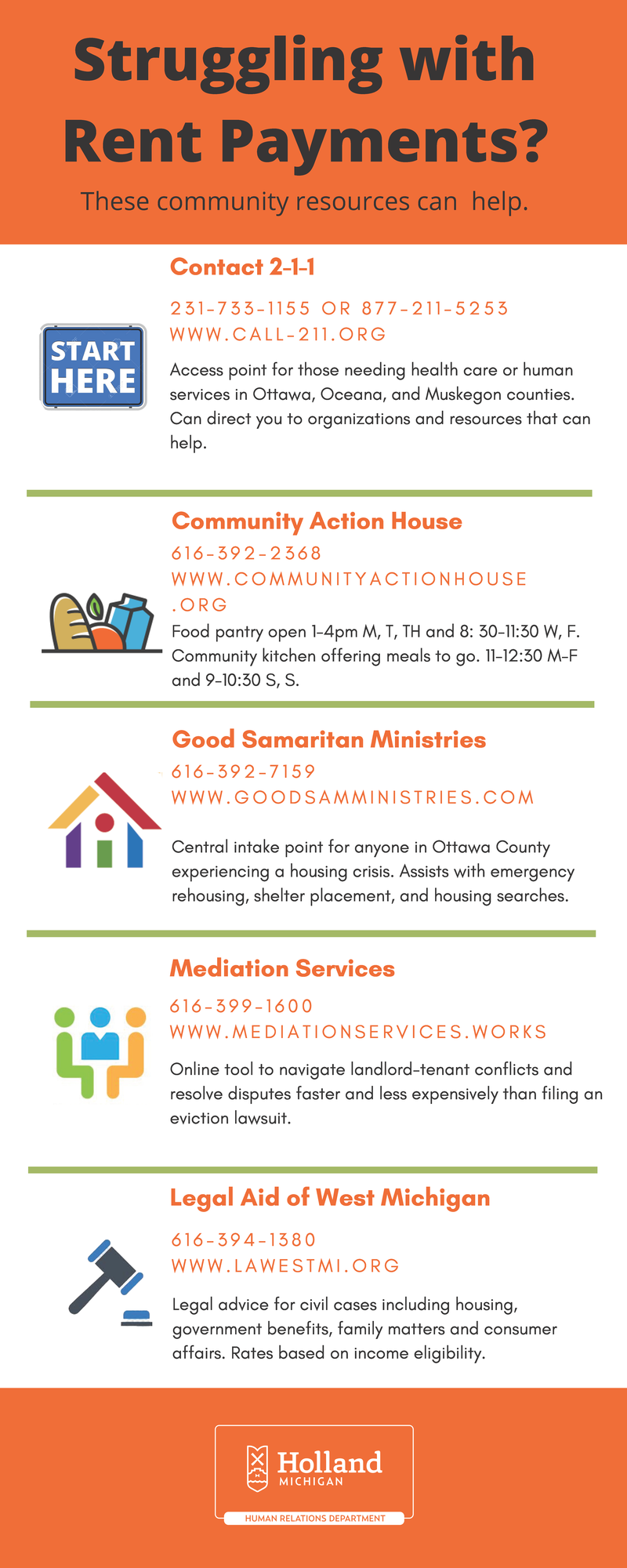 Struggling with Rent Payments?

These community resources can help.

START HERE

Contact 2-1-1

231-733-1155 OR 877-211-5253
WWW.CALL-211.ORG

Access point for those needing health care or human services in Ottawa, Oceana, and Muskegon counties. Can direct you to organizations and resources that can help.

Community Action House

616-392-2368
WWW.COMMUNITYACTIONHOUSE.ORG

Food pantry open 1-4pm M, T, TH and 8: 30-11:30 W, F. Community kitchen offering meals to go. 11-12:30 M-F and 9-10:30 S, S.

Good Samaritan Ministries

616-392-7159
WWW.GOODSAMMINISTRIES.COM

Central intake point for anyone in Ottawa County experiencing a housing crisis. Assists with emergency rehousing, shelter placement, and housing searches.

Mediation Services

616-399-1600
WWW.MEDIATIONSERVICES.WORKS

Online tool to navigate landlord-tenant conflicts and resolve disputes faster and less expensively than filing an eviction lawsuit.

Legal Aid of West Michigan

616-394-1380
WWW.LAWESTMI.ORG

Legal advice for civil cases including housing, government benefits, family matters and consumer affairs. Rates based on income eligibility.

Holland
MICHIGAN
HUMAN RELATIONS DEPARTMENT